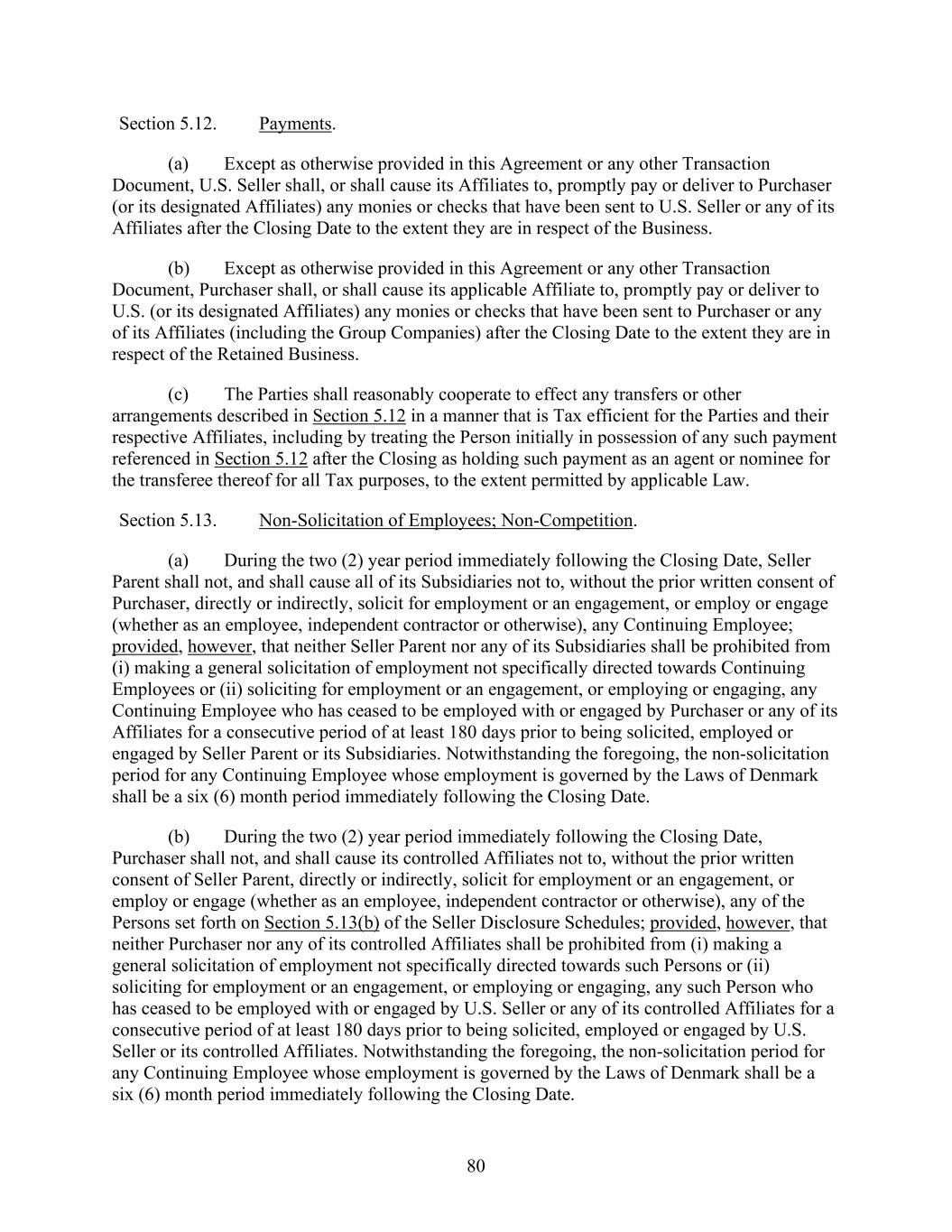 Section 5.12. Payments.

(a) Except as otherwise provided in this Agreement or any other Transaction Document, U.S. Seller shall, or shall cause its Affiliates to, promptly pay or deliver to Purchaser (or its designated Affiliates) any monies or checks that have been sent to U.S. Seller or any of its Affiliates after the Closing Date to the extent they are in respect of the Business.

(b) Except as otherwise provided in this Agreement or any other Transaction Document, Purchaser shall, or shall cause its applicable Affiliate to, promptly pay or deliver to U.S. (or its designated Affiliates) any monies or checks that have been sent to Purchaser or any of its Affiliates (including the Group Companies) after the Closing Date to the extent they are in respect of the Retained Business.

(c) The Parties shall reasonably cooperate to effect any transfers or other arrangements described in Section 5.12 in a manner that is Tax efficient for the Parties and their respective Affiliates, including by treating the Person initially in possession of any such payment referenced in Section 5.12 after the Closing as holding such payment as an agent or nominee for the transferee thereof for all Tax purposes, to the extent permitted by applicable Law.

Section 5.13. Non-Solicitation of Employees; Non-Competition.

(a) During the two (2) year period immediately following the Closing Date, Seller Parent shall not, and shall cause all of its Subsidiaries not to, without the prior written consent of Purchaser, directly or indirectly, solicit for employment or an engagement, or employ or engage (whether as an employee, independent contractor or otherwise), any Continuing Employee; provided, however, that neither Seller Parent nor any of its Subsidiaries shall be prohibited from (i) making a general solicitation of employment not specifically directed towards Continuing Employees or (ii) soliciting for employment or an engagement, or employing or engaging, any Continuing Employee who has ceased to be employed with or engaged by Purchaser or any of its Affiliates for a consecutive period of at least 180 days prior to being solicited, employed or engaged by Seller Parent or its Subsidiaries. Notwithstanding the foregoing, the non-solicitation period for any Continuing Employee whose employment is governed by the Laws of Denmark shall be a six (6) month period immediately following the Closing Date.

(b) During the two (2) year period immediately following the Closing Date, Purchaser shall not, and shall cause its controlled Affiliates not to, without the prior written consent of Seller Parent, directly or indirectly, solicit for employment or an engagement, or employ or engage (whether as an employee, independent contractor or otherwise), any of the Persons set forth on Section 5.13(b) of the Seller Disclosure Schedules; provided, however, that neither Purchaser nor any of its controlled Affiliates shall be prohibited from (i) making a general solicitation of employment not specifically directed towards such Persons or (ii) soliciting for employment or an engagement, or employing or engaging, any such Person who has ceased to be employed with or engaged by U.S. Seller or any of its controlled Affiliates for a consecutive period of at least 180 days prior to being solicited, employed or engaged by U.S. Seller or its controlled Affiliates. Notwithstanding the foregoing, the non-solicitation period for any Continuing Employee whose employment is governed by the Laws of Denmark shall be a six (6) month period immediately following the Closing Date.

80